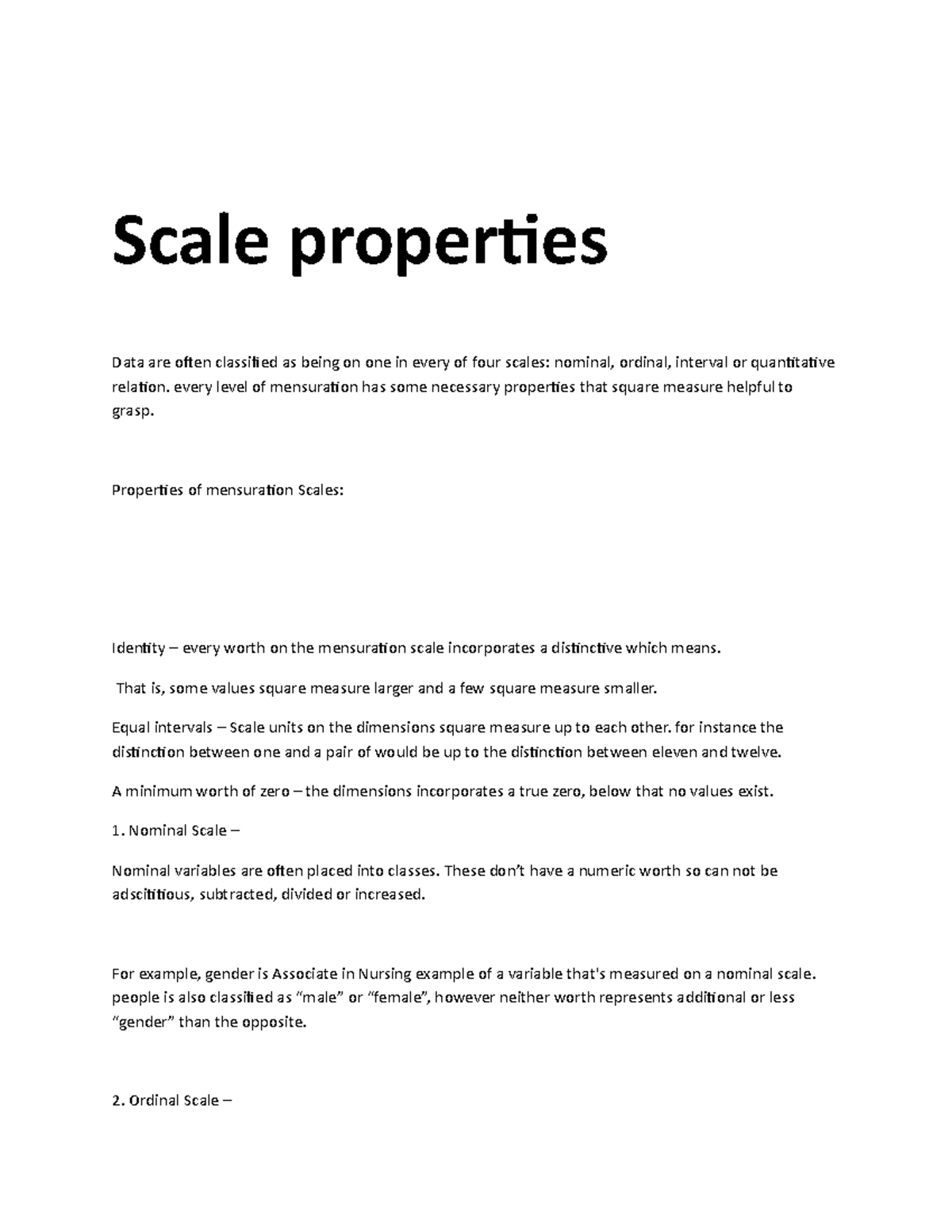 Scale properties

Data are often classified as being on one in every of four scales: nominal, ordinal, interval or quantitative relation. every level of mensuration has some necessary properties that square measure helpful to grasp.

Properties of mensuration Scales:

Identity – every worth on the mensuration scale incorporates a distinctive which means.

That is, some values square measure larger and a few square measure smaller.

Equal intervals – Scale units on the dimensions square measure up to each other. for instance the distinction between one and a pair of would be up to the distinction between eleven and twelve.

A minimum worth of zero – the dimensions incorporates a true zero, below that no values exist.

1. Nominal Scale –

Nominal variables are often placed into classes. These don't have a numeric worth so can not be adscititious, subtracted, divided or increased.

For example, gender is Associate in Nursing example of a variable that's measured on a nominal scale. people is also classified as "male" or "female", however neither worth represents additional or less "gender" than the opposite.

2. Ordinal Scale –